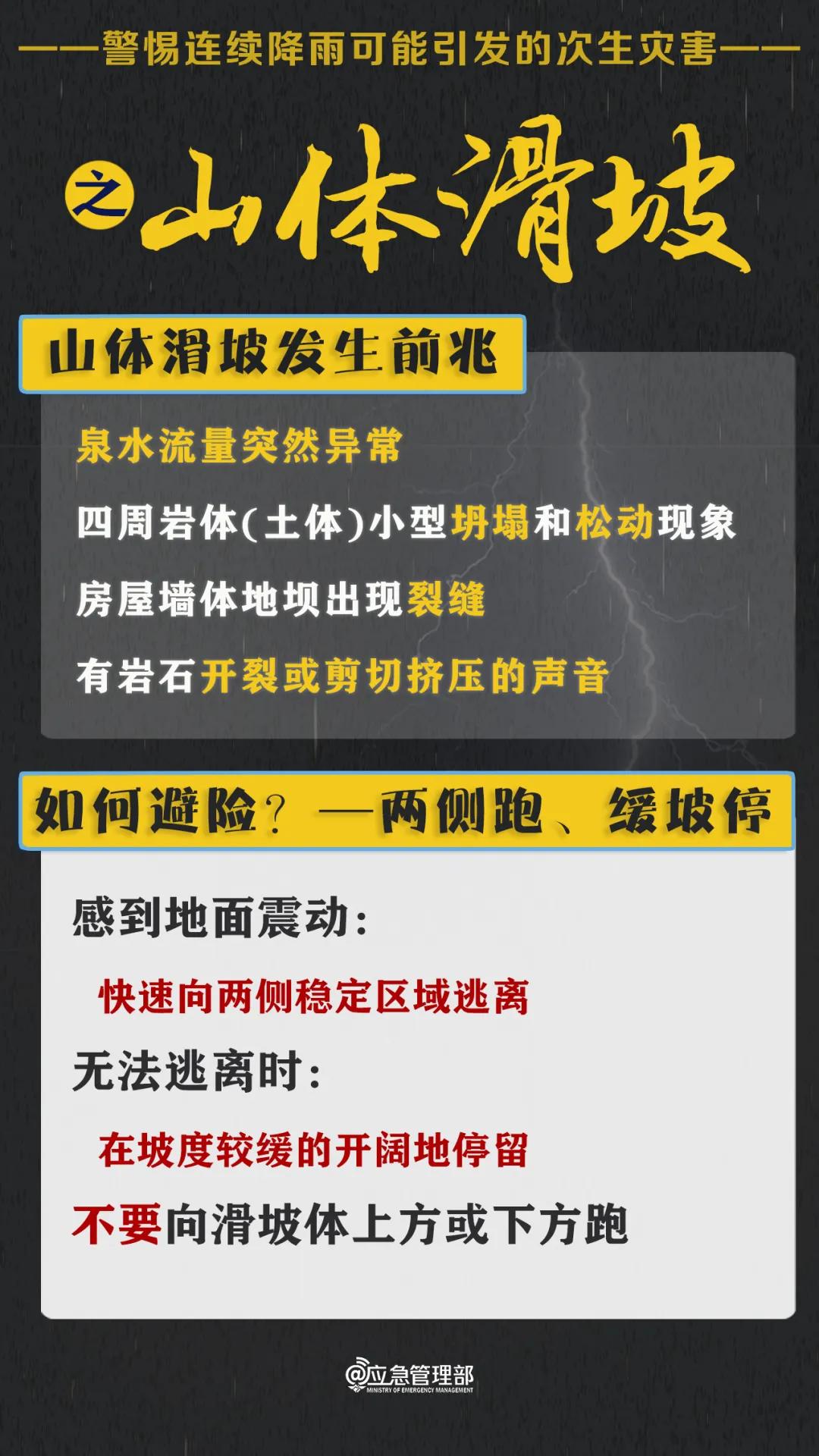 ——警惕连续降雨可能引发的次生灾害——

之 山体滑坡

山体滑坡发生前兆

泉水流量突然异常

四周岩体(土体)小型坍塌和松动现象

房屋墙体地坝出现裂缝

有岩石开裂或剪切挤压的声音

如何避险?—两侧跑、缓坡停

感到地面震动:

快速向两侧稳定区域逃离

无法逃离时:

在坡度较缓的开阔地停留

不要向滑坡体上方或下方跑

@应急管理部
MINISTRY OF EMERGENCY MANAGEMENT